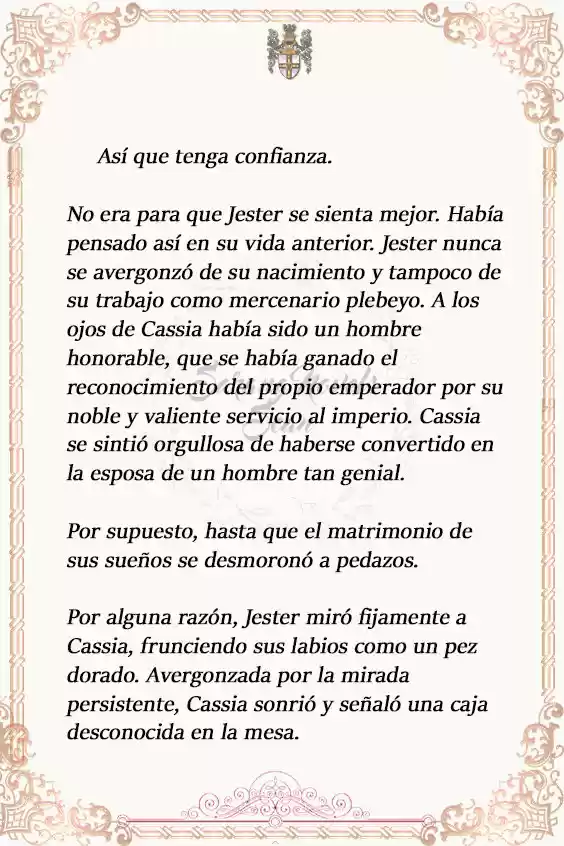 Así que tenga confianza.

No era para que Jester se sienta mejor. Había pensado así en su vida anterior. Jester nunca se avergonzó de su nacimiento y tampoco de su trabajo como mercenario plebeyo. A los ojos de Cassia había sido un hombre honorable, que se había ganado el reconocimiento del propio emperador por su noble y valiente servicio al imperio. Cassia se sintió orgullosa de haberse convertido en la esposa de un hombre tan genial.

Por supuesto, hasta que el matrimonio de sus sueños se desmoronó a pedazos.

Por alguna razón, Jester miró fijamente a Cassia, frunciendo sus labios como un pez dorado. Avergonzada por la mirada persistente, Cassia sonrió y señaló una caja desconocida en la mesa.